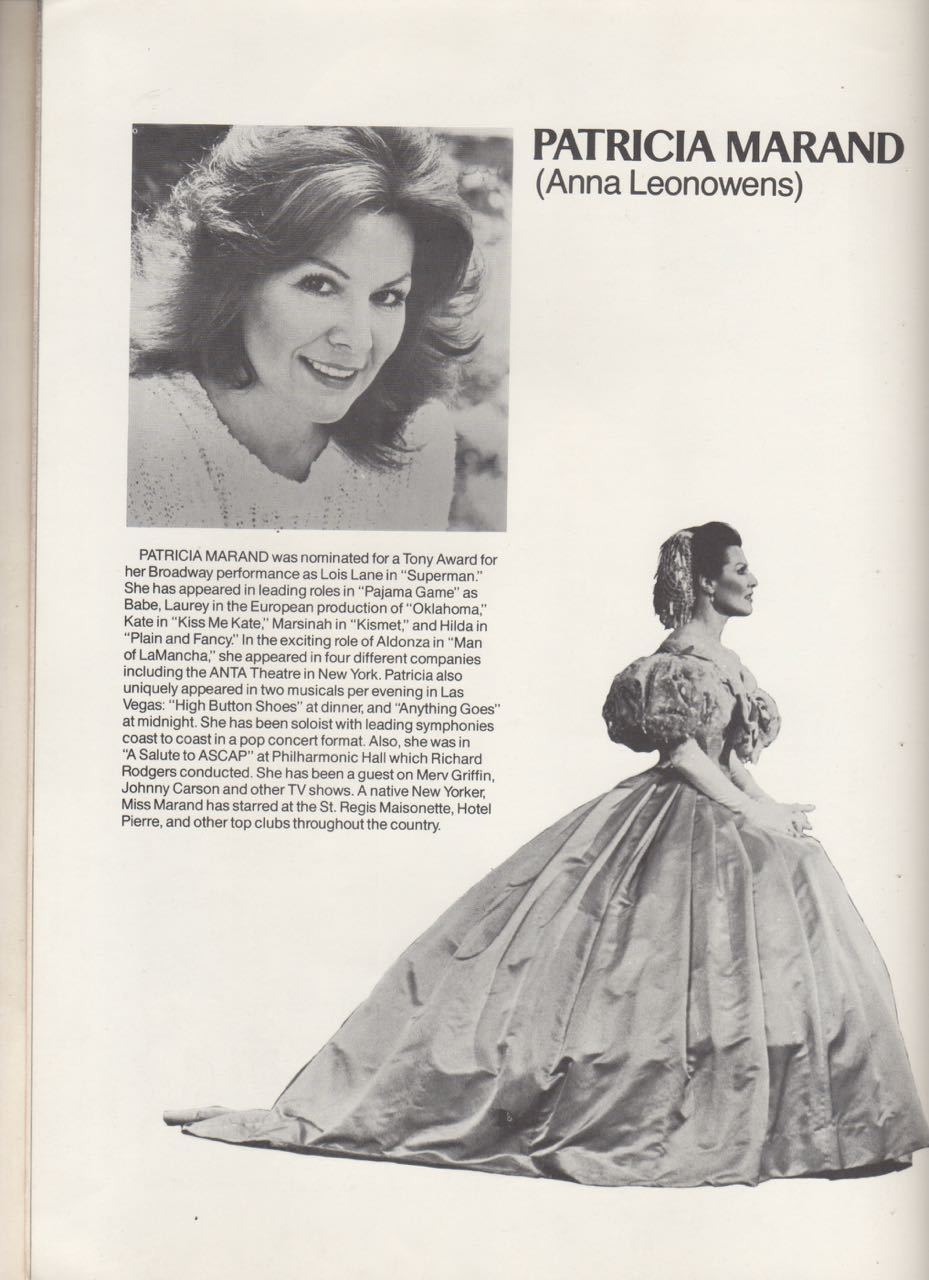 PATRICIA MARAND
(Anna Leonowens)

PATRICIA MARAND was nominated for a Tony Award for her Broadway performance as Lois Lane in "Superman." She has appeared in leading roles in "Pajama Game" as Babe, Laurey in the European production of "Oklahoma," Kate in "Kiss Me Kate," Marsinah in "Kismet," and Hilda in "Plain and Fancy." In the exciting role of Aldonza in "Man of LaMancha," she appeared in four different companies including the ANTA Theatre in New York. Patricia also uniquely appeared in two musicals per evening in Las Vegas: "High Button Shoes" at dinner, and "Anything Goes" at midnight. She has been soloist with leading symphonies coast to coast in a pop concert format. Also, she was in "A Salute to ASCAP" at Philharmonic Hall which Richard Rodgers conducted. She has been a guest on Merv Griffin, Johnny Carson and other TV shows. A native New Yorker, Miss Marand has starred at the St. Regis Maisonette, Hotel Pierre, and other top clubs throughout the country.